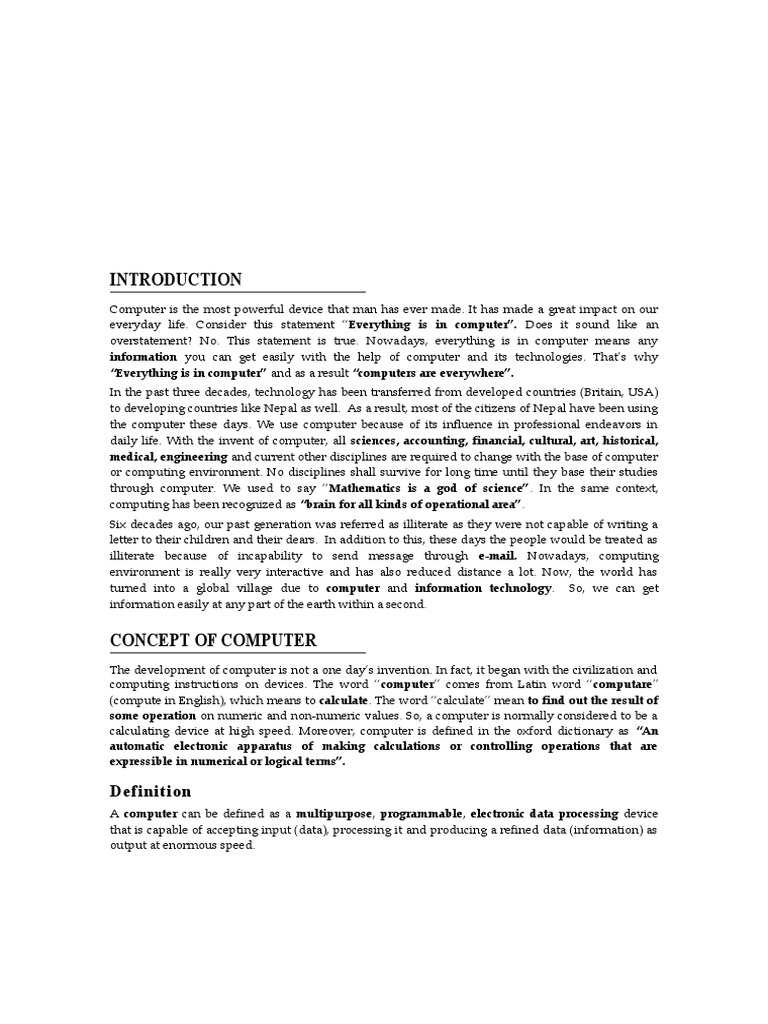 INTRODUCTION

Computer is the most powerful device that man has ever made. It has made a great impact on our everyday life. Consider this statement "Everything is in computer". Does it sound like an overstatement? No. This statement is true. Nowadays, everything is in computer means any information you can get easily with the help of computer and its technologies. That's why "Everything is in computer" and as a result "computers are everywhere".

In the past three decades, technology has been transferred from developed countries (Britain, USA) to developing countries like Nepal as well. As a result, most of the citizens of Nepal have been using the computer these days. We use computer because of its influence in professional endeavors in daily life. With the invent of computer, all sciences, accounting, financial, cultural, art, historical, medical, engineering and current other disciplines are required to change with the base of computer or computing environment. No disciplines shall survive for long time until they base their studies through computer. We used to say "Mathematics is a god of science". In the same context, computing has been recognized as "brain for all kinds of operational area".

Six decades ago, our past generation was referred as illiterate as they were not capable of writing a letter to their children and their dears. In addition to this, these days the people would be treated as illiterate because of incapability to send message through e-mail. Nowadays, computing environment is really very interactive and has also reduced distance a lot. Now, the world has turned into a global village due to computer and information technology. So, we can get information easily at any part of the earth within a second.

CONCEPT OF COMPUTER

The development of computer is not a one day's invention. In fact, it began with the civilization and computing instructions on devices. The word "computer" comes from Latin word "computare" (compute in English), which means to calculate. The word "calculate" mean to find out the result of some operation on numeric and non-numeric values. So, a computer is normally considered to be a calculating device at high speed. Moreover, computer is defined in the oxford dictionary as "An automatic electronic apparatus of making calculations or controlling operations that are expressible in numerical or logical terms".

Definition

A computer can be defined as a multipurpose, programmable, electronic data processing device that is capable of accepting input (data), processing it and producing a refined data (information) as output at enormous speed.